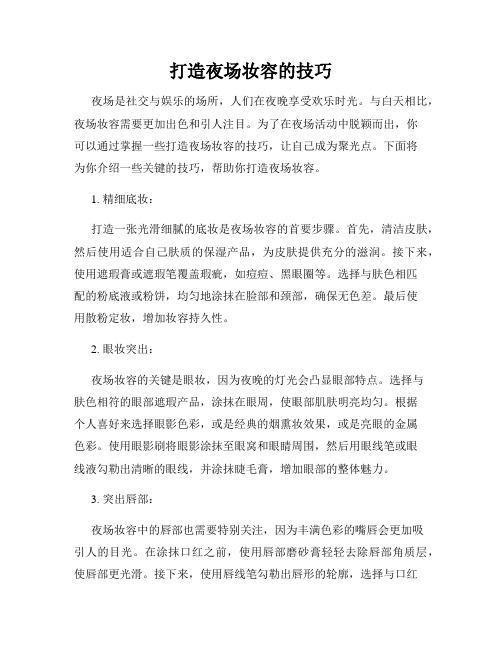 打造夜场妆容的技巧

夜场是社交与娱乐的场所，人们在夜晚享受欢乐时光。与白天相比，夜场妆容需要更加出色和引人注目。为了在夜场活动中脱颖而出，你可以通过掌握一些打造夜场妆容的技巧，让自己成为聚光点。下面将为你介绍一些关键的技巧，帮助你打造夜场妆容。

1. 精细底妆：

打造一张光滑细腻的底妆是夜场妆容的首要步骤。首先，清洁皮肤，然后使用适合自己肤质的保湿产品，为皮肤提供充分的滋润。接下来，使用遮瑕膏或遮瑕笔覆盖瑕疵，如痘痘、黑眼圈等。选择与肤色相匹配的粉底液或粉饼，均匀地涂抹在脸部和颈部，确保无色差。最后使用散粉定妆，增加妆容持久性。

2. 眼妆突出：

夜场妆容的关键是眼妆，因为夜晚的灯光会凸显眼部特点。选择与肤色相符的眼部遮瑕产品，涂抹在眼周，使眼部肌肤明亮均匀。根据个人喜好来选择眼影色彩，或是经典的烟熏妆效果，或是亮眼的金属色彩。使用眼影刷将眼影涂抹至眼窝和眼睛周围，然后用眼线笔或眼线液勾勒出清晰的眼线，并涂抹睫毛膏，增加眼部的整体魅力。

3. 突出唇部：

夜场妆容中的唇部也需要特别关注，因为丰满色彩的嘴唇会更加吸引人的目光。在涂抹口红之前，使用唇部磨砂膏轻轻去除唇部角质层，使唇部更光滑。接下来，使用唇线笔勾勒出唇形的轮廓，选择与口红